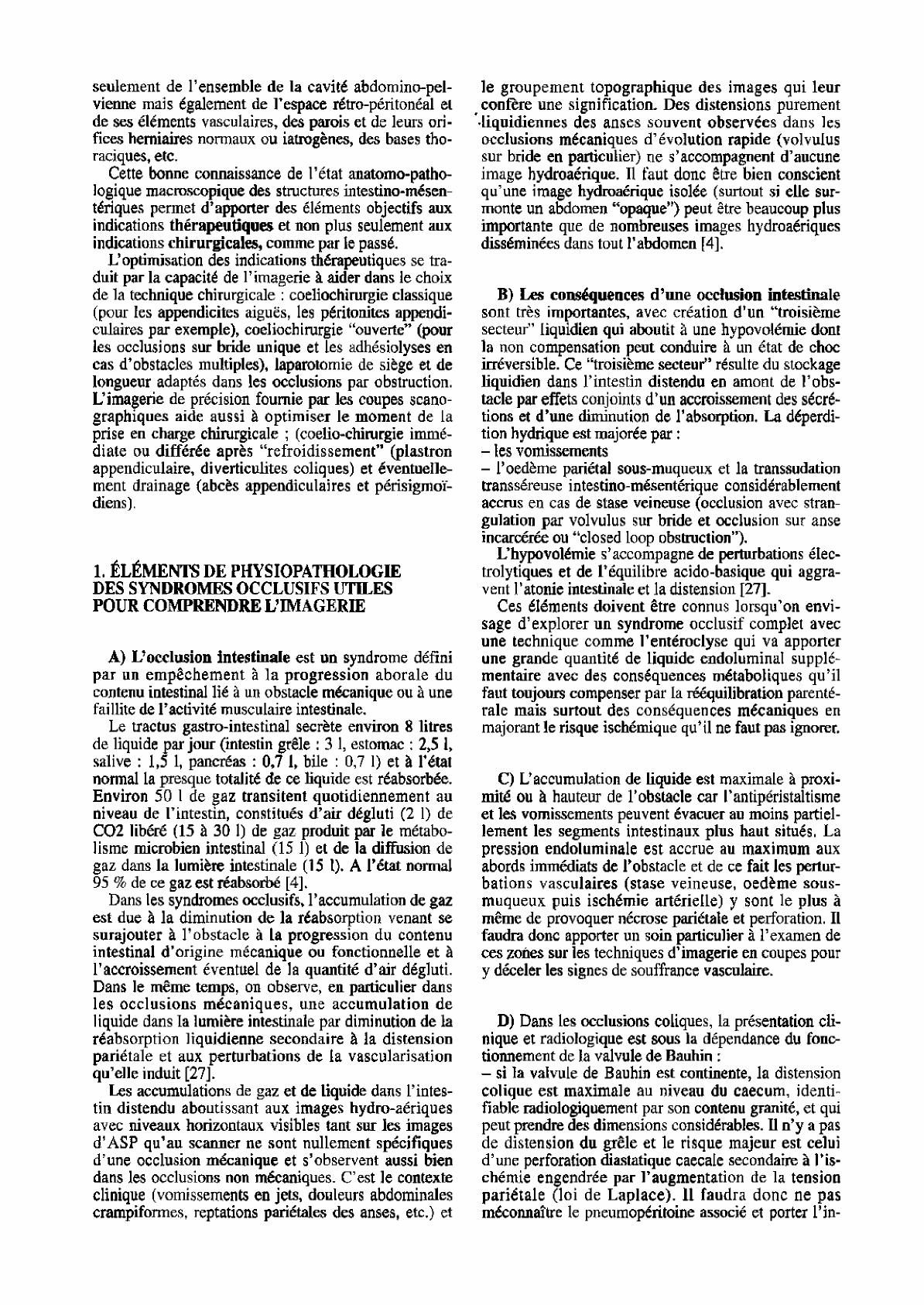 seulement de l'ensemble de la cavité abdomino-pelvienne mais également de l'espace rétro-péritonéal et de ses éléments vasculaires, des parois et de leurs orifices herniaires normaux ou iatrogènes, des bases thoraciques, etc.

Cette bonne connaissance de l'état anatomo-pathologique macroscopique des structures intestino-mésentériques permet d'apporter des éléments objectifs aux indications thérapeutiques et non plus seulement aux indications chirurgicales, comme par le passé.

L'optimisation des indications thérapeutiques se traduit par la capacité de l'imagerie à aider dans le choix de la technique chirurgicale : coeliochirurgie classique (pour les appendicites aiguës, les péritonites appendiculaires par exemple), coeliochirurgie "ouverte" (pour les occlusions sur bride unique et les adhésiolyses en cas d'obstacles multiples), laparotomie de siège et de longueur adaptés dans les occlusions par obstruction. L'imagerie de précision fournie par les coupes scanographiques aide aussi à optimiser le moment de la prise en charge chirurgicale ; (coelio-chirurgie immédiate ou différée après "refroidissement" (plastron appendiculaire, diverticulites coliques) et éventuellement drainage (abcès appendiculaires et périsigmoïdiens).

1. ÉLÉMENTS DE PHYSIOPATHOLOGIE DES SYNDROMES OCCLUSIFS UTILES POUR COMPRENDRE L'IMAGERIE

A) L'occlusion intestinale est un syndrome défini par un empêchement à la progression aborale du contenu intestinal lié à un obstacle mécanique ou à une faillite de l'activité musculaire intestinale.

Le tractus gastro-intestinal secrète environ 8 litres de liquide par jour (intestin grêle : 3 l, estomac : 2,5 l, salive : 1,5 l, pancréas : 0,7 l, bile : 0,7 l) et à l'état normal la presque totalité de ce liquide est réabsorbée. Environ 50 l de gaz transitent quotidiennement au niveau de l'intestin, constitués d'air dégluti (2 l) de CO2 libéré (15 à 30 l) de gaz produit par le métabolisme microbien intestinal (15 l) et de la diffusion de gaz dans la lumière intestinale (15 l). A l'état normal 95 % de ce gaz est réabsorbé [4].

Dans les syndromes occlusifs, l'accumulation de gaz est due à la diminution de la réabsorption venant se surajouter à l'obstacle à la progression du contenu intestinal d'origine mécanique ou fonctionnelle et à l'accroissement éventuel de la quantité d'air dégluti. Dans le même temps, on observe, en particulier dans les occlusions mécaniques, une accumulation de liquide dans la lumière intestinale par diminution de la réabsorption liquidienne secondaire à la distension pariétale et aux perturbations de la vascularisation qu'elle induit [27].

Les accumulations de gaz et de liquide dans l'intestin distendu aboutissant aux images hydro-aériques avec niveaux horizontaux visibles tant sur les images d'ASP qu'au scanner ne sont nullement spécifiques d'une occlusion mécanique et s'observent aussi bien dans les occlusions non mécaniques. C'est le contexte clinique (vomissements en jets, douleurs abdominales crampiformes, reptations pariétales des anses, etc.) et le groupement topographique des images qui leur confère une signification. Des distensions purement liquidiennes des anses souvent observées dans les occlusions mécaniques d'évolution rapide (volvulus sur bride en particulier) ne s'accompagnent d'aucune image hydroaérique. Il faut donc être bien conscient qu'une image hydroaérique isolée (surtout si elle surmonte un abdomen "opaque") peut être beaucoup plus importante que de nombreuses images hydroaériques disséminées dans tout l'abdomen [4].

B) Les conséquences d'une occlusion intestinale sont très importantes, avec création d'un "troisième secteur" liquidien qui aboutit à une hypovolémie dont la non compensation peut conduire à un état de choc irréversible. Ce "troisième secteur" résulte du stockage liquidien dans l'intestin distendu en amont de l'obstacle par effets conjoints d'un accroissement des sécrétions et d'une diminution de l'absorption. La déperdition hydrique est majorée par :
– les vomissements
– l'oedème pariétal sous-muqueux et la transsudation transséreuse intestino-mésentérique considérablement accrus en cas de stase veineuse (occlusion avec strangulation par volvulus sur bride et occlusion sur anse incarcérée ou "closed loop obstruction").

L'hypovolémie s'accompagne de perturbations électrolytiques et de l'équilibre acido-basique qui aggravent l'atonie intestinale et la distension [27].

Ces éléments doivent être connus lorsqu'on envisage d'explorer un syndrome occlusif complet avec une technique comme l'entéroclyse qui va apporter une grande quantité de liquide endoluminal supplémentaire avec des conséquences métaboliques qu'il faut toujours compenser par la rééquilibration parentérale mais surtout des conséquences mécaniques en majorant le risque ischémique qu'il ne faut pas ignorer.

C) L'accumulation de liquide est maximale à proximité ou à hauteur de l'obstacle car l'antipéristaltisme et les vomissements peuvent évacuer au moins partiellement les segments intestinaux plus haut situés. La pression endoluminale est accrue au maximum aux abords immédiats de l'obstacle et de ce fait les perturbations vasculaires (stase veineuse, oedème sous-muqueux puis ischémie artérielle) y sont le plus à même de provoquer nécrose pariétale et perforation. Il faudra donc apporter un soin particulier à l'examen de ces zones sur les techniques d'imagerie en coupes pour y déceler les signes de souffrance vasculaire.

D) Dans les occlusions coliques, la présentation clinique et radiologique est sous la dépendance du fonctionnement de la valvule de Bauhin :
– si la valvule de Bauhin est continente, la distension colique est maximale au niveau du caecum, identifiable radiologiquement par son contenu granité, et qui peut prendre des dimensions considérables. Il n'y a pas de distension du grêle et le risque majeur est celui d'une perforation diastatique caecale secondaire à l'ischémie engendrée par l'augmentation de la tension pariétale (loi de Laplace). Il faudra donc ne pas méconnaître le pneumopéritoine associé et porter l'in-